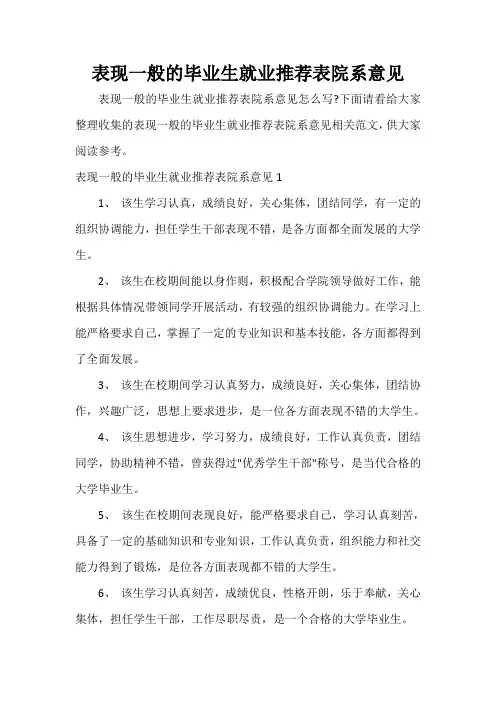 表现一般的毕业生就业推荐表院系意见

表现一般的毕业生就业推荐表院系意见怎么写?下面请看给大家整理收集的表现一般的毕业生就业推荐表院系意见相关范文，供大家阅读参考。

表现一般的毕业生就业推荐表院系意见 1

1、 该生学习认真，成绩良好，关心集体，团结同学，有一定的组织协调能力，担任学生干部表现不错，是各方面都全面发展的大学生。

2、 该生在校期间能以身作则，积极配合学院领导做好工作，能根据具体情况带领同学开展活动，有较强的组织协调能力。在学习上能严格要求自己，掌握了一定的专业知识和基本技能，各方面都得到了全面发展。

3、 该生在校期间学习认真努力，成绩良好，关心集体，团结协作，兴趣广泛，思想上要求进步，是一位各方面表现不错的大学生。

4、 该生思想进步，学习努力，成绩良好，工作认真负责，团结同学，协助精神不错，曾获得过"优秀学生干部"称号，是当代合格的大学毕业生。

5、 该生在校期间表现良好，能严格要求自己，学习认真刻苦，具备了一定的基础知识和专业知识，工作认真负责，组织能力和社交能力得到了锻炼，是位各方面表现都不错的大学生。

6、 该生学习认真刻苦，成绩优良，性格开朗，乐于奉献，关心集体，担任学生干部，工作尽职尽责，是一个合格的大学毕业生。